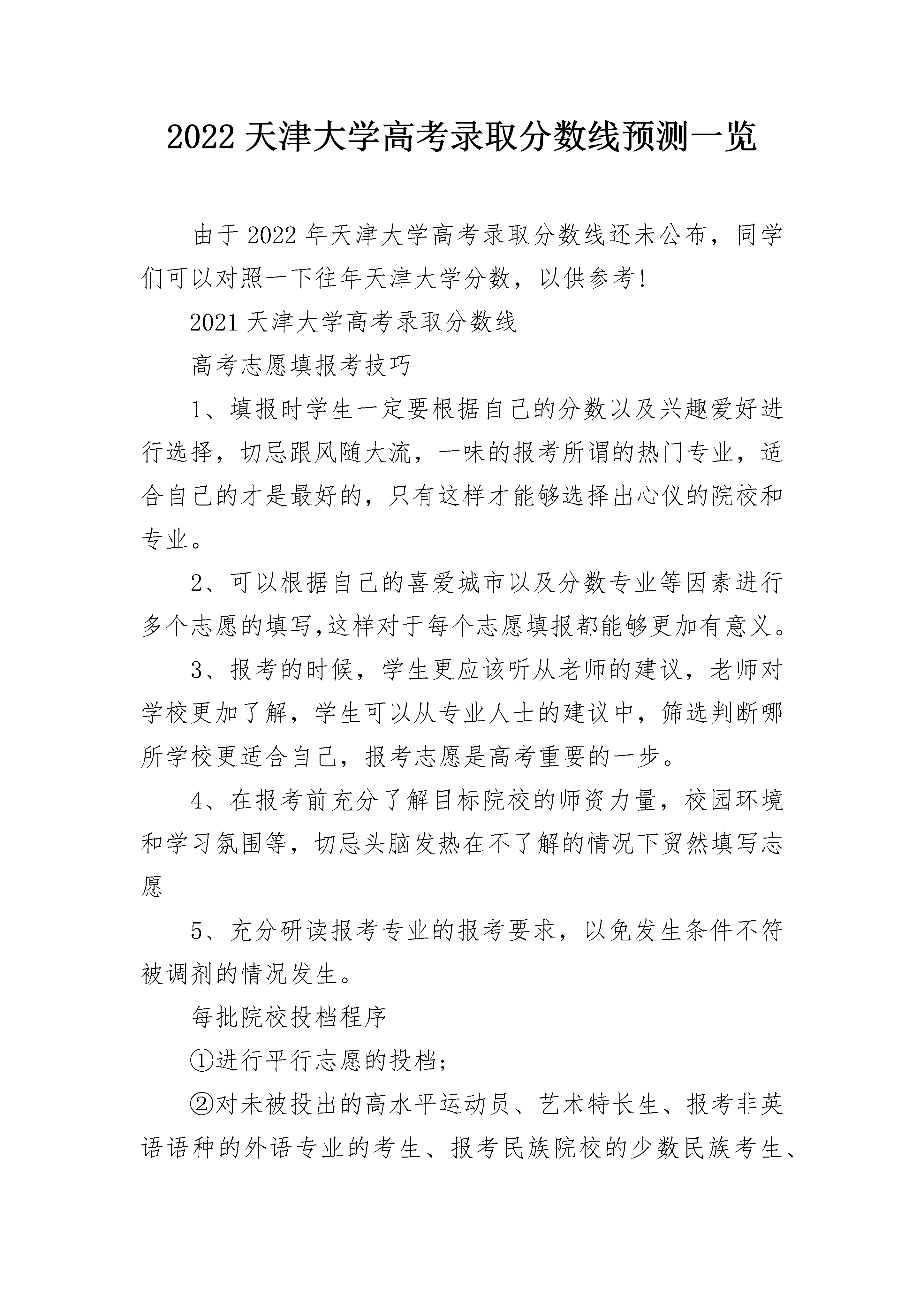 2022 天津大学高考录取分数线预测一览

由于 2022 年天津大学高考录取分数线还未公布，同学们可以对照一下往年天津大学分数，以供参考!

2021 天津大学高考录取分数线

高考志愿填报考技巧

1、填报时学生一定要根据自己的分数以及兴趣爱好进行选择，切忌跟风随大流，一味的报考所谓的热门专业，适合自己的才是最好的，只有这样才能够选择出心仪的院校和专业。

2、可以根据自己的喜爱城市以及分数专业等因素进行多个志愿的填写,这样对于每个志愿填报都能够更加有意义。

3、报考的时候，学生更应该听从老师的建议，老师对学校更加了解，学生可以从专业人士的建议中，筛选判断哪所学校更适合自己，报考志愿是高考重要的一步。

4、在报考前充分了解目标院校的师资力量，校园环境和学习氛围等，切忌头脑发热在不了解的情况下贸然填写志愿

5、充分研读报考专业的报考要求，以免发生条件不符被调剂的情况发生。

每批院校投档程序

①进行平行志愿的投档;

②对未被投出的高水平运动员、艺术特长生、报考非英语语种的外语专业的考生、报考民族院校的少数民族考生、